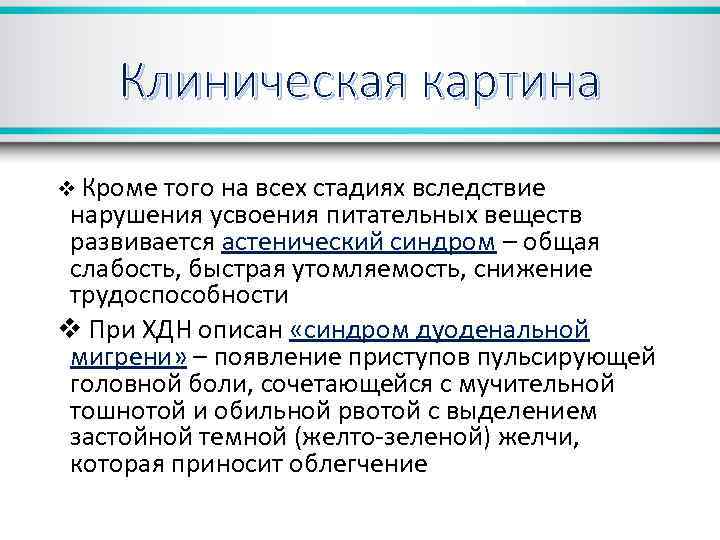 Клиническая картина

❖ Кроме того на всех стадиях вследствие нарушения усвоения питательных веществ развивается астенический синдром – общая слабость, быстрая утомляемость, снижение трудоспособности

❖ При ХДН описан «синдром дуоденальной мигрени» – появление приступов пульсирующей головной боли, сочетающейся с мучительной тошнотой и обильной рвотой с выделением застойной темной (желто-зеленой) желчи, которая приносит облегчение